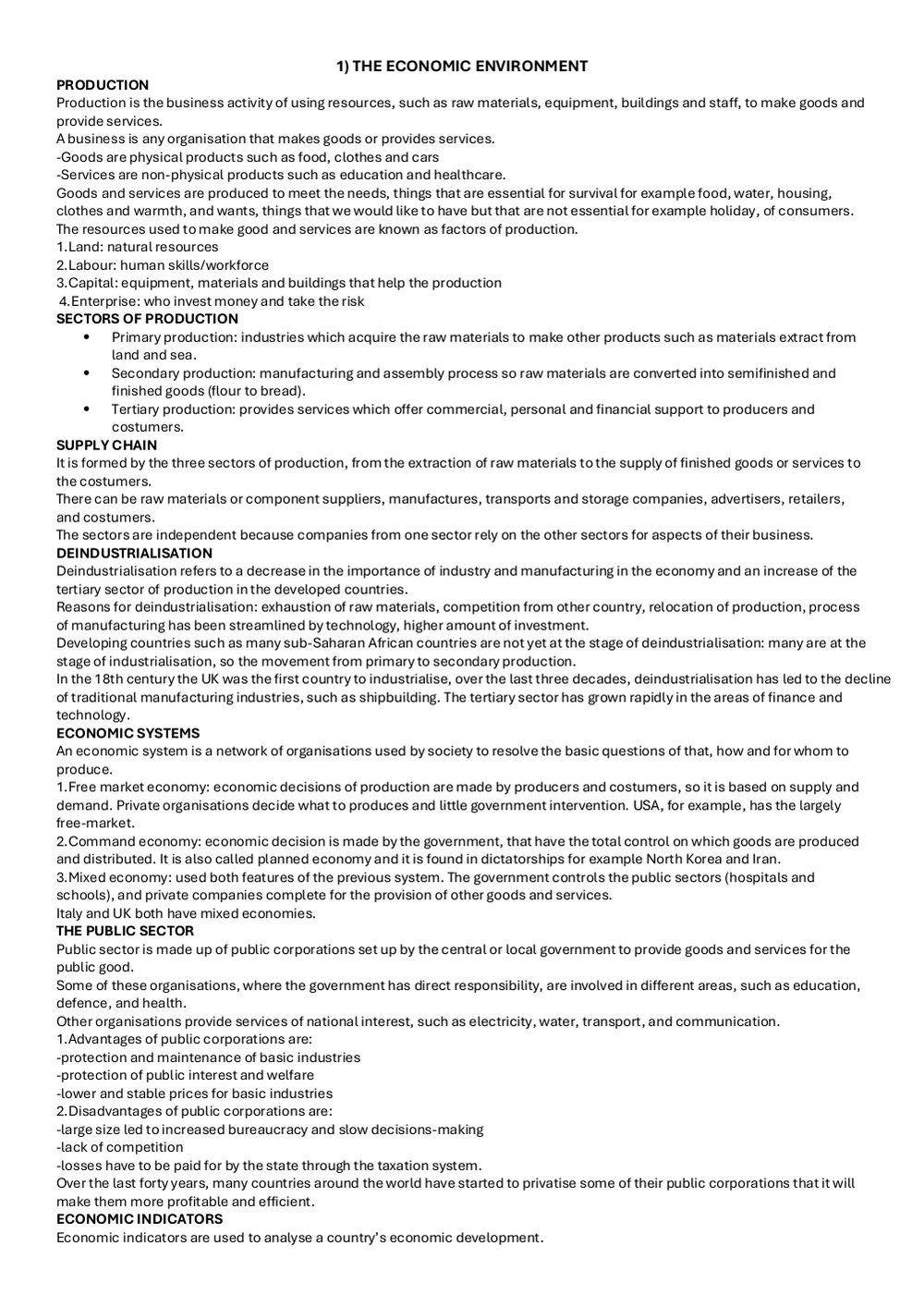 1) THE ECONOMIC ENVIRONMENT

PRODUCTION
Production is the business activity of using resources, such as raw materials, equipment, buildings and staff, to make goods and provide services.
A business is any organisation that makes goods or provides services.
-Goods are physical products such as food, clothes and cars
-Services are non-physical products such as education and healthcare.
Goods and services are produced to meet the needs, things that are essential for survival for example food, water, housing, clothes and warmth, and wants, things that we would like to have but that are not essential for example holiday, of consumers.
The resources used to make good and services are known as factors of production.
1.Land: natural resources
2.Labour: human skills/workforce
3.Capital: equipment, materials and buildings that help the production
4.Enterprise: who invest money and take the risk

SECTORS OF PRODUCTION
• Primary production: industries which acquire the raw materials to make other products such as materials extract from land and sea.
• Secondary production: manufacturing and assembly process so raw materials are converted into semifinished and finished goods (flour to bread).
• Tertiary production: provides services which offer commercial, personal and financial support to producers and costumers.

SUPPLY CHAIN
It is formed by the three sectors of production, from the extraction of raw materials to the supply of finished goods or services to the costumers.
There can be raw materials or component suppliers, manufactures, transports and storage companies, advertisers, retailers, and costumers.
The sectors are independent because companies from one sector rely on the other sectors for aspects of their business.

DEINDUSTRIALISATION
Deindustrialisation refers to a decrease in the importance of industry and manufacturing in the economy and an increase of the tertiary sector of production in the developed countries.
Reasons for deindustrialisation: exhaustion of raw materials, competition from other country, relocation of production, process of manufacturing has been streamlined by technology, higher amount of investment.
Developing countries such as many sub-Saharan African countries are not yet at the stage of deindustrialisation: many are at the stage of industrialisation, so the movement from primary to secondary production.
In the 18th century the UK was the first country to industrialise, over the last three decades, deindustrialisation has led to the decline of traditional manufacturing industries, such as shipbuilding. The tertiary sector has grown rapidly in the areas of finance and technology.

ECONOMIC SYSTEMS
An economic system is a network of organisations used by society to resolve the basic questions of that, how and for whom to produce.
1.Free market economy: economic decisions of production are made by producers and costumers, so it is based on supply and demand. Private organisations decide what to produces and little government intervention. USA, for example, has the largely free-market.
2.Command economy: economic decision is made by the government, that have the total control on which goods are produced and distributed. It is also called planned economy and it is found in dictatorships for example North Korea and Iran.
3.Mixed economy: used both features of the previous system. The government controls the public sectors (hospitals and schools), and private companies complete for the provision of other goods and services.
Italy and UK both have mixed economies.

THE PUBLIC SECTOR
Public sector is made up of public corporations set up by the central or local government to provide goods and services for the public good.
Some of these organisations, where the government has direct responsibility, are involved in different areas, such as education, defence, and health.
Other organisations provide services of national interest, such as electricity, water, transport, and communication.
1.Advantages of public corporations are:
-protection and maintenance of basic industries
-protection of public interest and welfare
-lower and stable prices for basic industries
2.Disadvantages of public corporations are:
-large size led to increased bureaucracy and slow decisions-making
-lack of competition
-losses have to be paid for by the state through the taxation system.
Over the last forty years, many countries around the world have started to privatise some of their public corporations that it will make them more profitable and efficient.

ECONOMIC INDICATORS
Economic indicators are used to analyse a country's economic development.